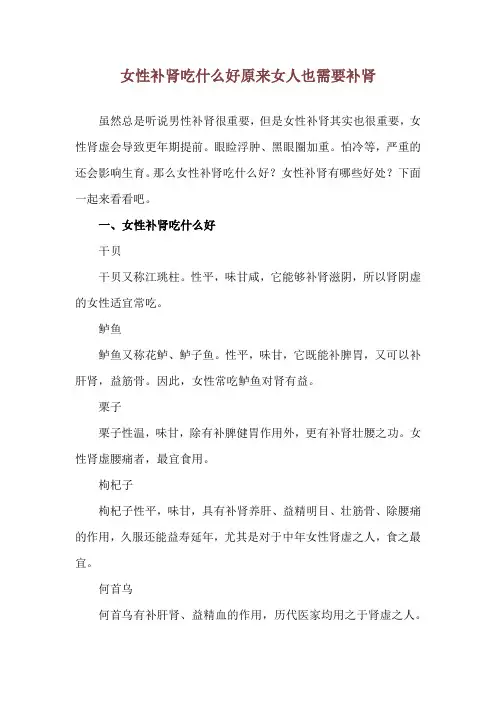 女性补肾吃什么好原来女人也需要补肾

虽然总是听说男性补肾很重要，但是女性补肾其实也很重要，女性肾虚会导致更年期提前。眼睑浮肿、黑眼圈加重。怕冷等，严重的还会影响生育。那么女性补肾吃什么好？女性补肾有哪些好处？下面一起来看看吧。

一、女性补肾吃什么好

干贝

干贝又称江珧柱。性平，味甘咸，它能够补肾滋阴，所以肾阴虚的女性适宜常吃。

鲈鱼

鲈鱼又称花鲈、鲈子鱼。性平，味甘，它既能补脾胃，又可以补肝肾，益筋骨。因此，女性常吃鲈鱼对肾有益。

栗子

栗子性温，味甘，除有补脾健胃作用外，更有补肾壮腰之功。女性肾虚腰痛者，最宜食用。

枸杞子

枸杞子性平，味甘，具有补肾养肝、益精明目、壮筋骨、除腰痛的作用，久服还能益寿延年，尤其是对于中年女性肾虚之人，食之最宜。

何首乌

何首乌有补肝肾、益精血的作用，历代医家均用之于肾虚之人。